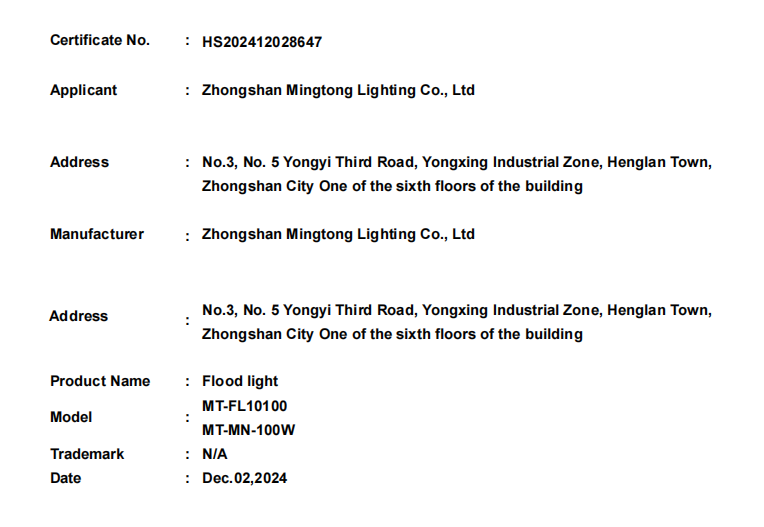 Certificate No. : HS202412028647

Applicant : Zhongshan Mingtong Lighting Co., Ltd

Address : No.3, No. 5 Yongyi Third Road, Yongxing Industrial Zone, Henglan Town, Zhongshan City One of the sixth floors of the building

Manufacturer : Zhongshan Mingtong Lighting Co., Ltd

Address : No.3, No. 5 Yongyi Third Road, Yongxing Industrial Zone, Henglan Town, Zhongshan City One of the sixth floors of the building

Product Name : Flood light

Model : MT-FL10100
MT-MN-100W

Trademark : N/A

Date : Dec.02,2024